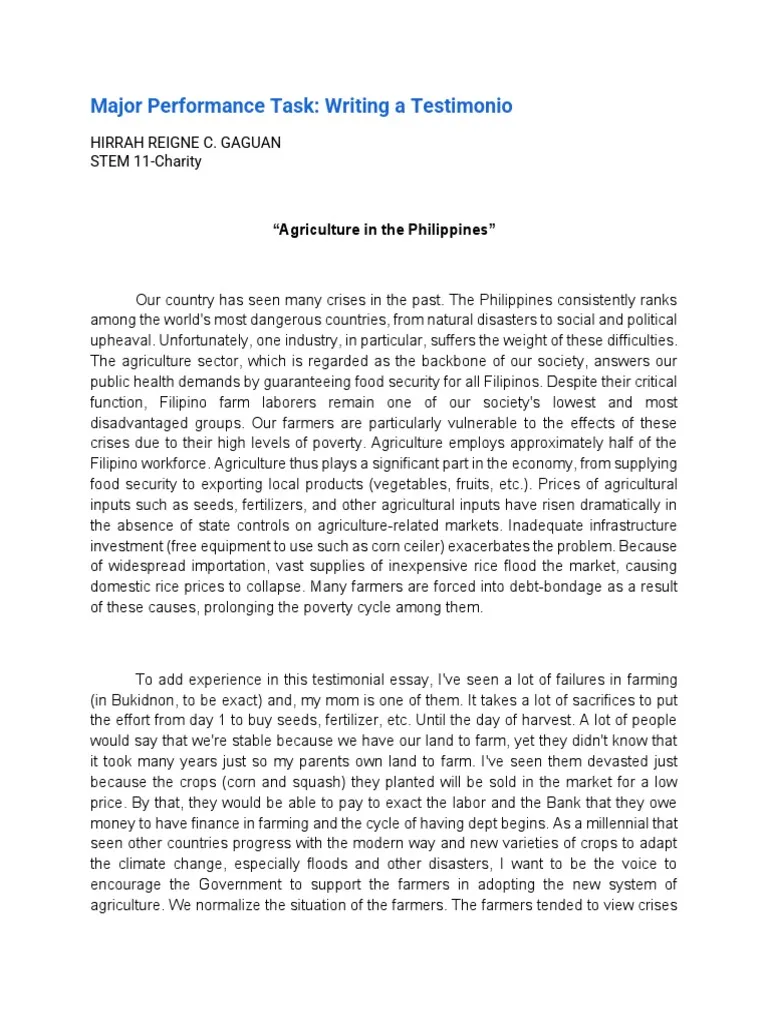 Major Performance Task: Writing a Testimonio

HIRRAH REIGNE C. GAGUAN
STEM 11-Charity

“Agriculture in the Philippines”

Our country has seen many crises in the past. The Philippines consistently ranks among the world's most dangerous countries, from natural disasters to social and political upheaval. Unfortunately, one industry, in particular, suffers the weight of these difficulties. The agriculture sector, which is regarded as the backbone of our society, answers our public health demands by guaranteeing food security for all Filipinos. Despite their critical function, Filipino farm laborers remain one of our society's lowest and most disadvantaged groups. Our farmers are particularly vulnerable to the effects of these crises due to their high levels of poverty. Agriculture employs approximately half of the Filipino workforce. Agriculture thus plays a significant part in the economy, from supplying food security to exporting local products (vegetables, fruits, etc.). Prices of agricultural inputs such as seeds, fertilizers, and other agricultural inputs have risen dramatically in the absence of state controls on agriculture-related markets. Inadequate infrastructure investment (free equipment to use such as corn ceiler) exacerbates the problem. Because of widespread importation, vast supplies of inexpensive rice flood the market, causing domestic rice prices to collapse. Many farmers are forced into debt-bondage as a result of these causes, prolonging the poverty cycle among them.

To add experience in this testimonial essay, I've seen a lot of failures in farming (in Bukidnon, to be exact) and, my mom is one of them. It takes a lot of sacrifices to put the effort from day 1 to buy seeds, fertilizer, etc. Until the day of harvest. A lot of people would say that we're stable because we have our land to farm, yet they didn't know that it took many years just so my parents own land to farm. I've seen them devasted just because the crops (corn and squash) they planted will be sold in the market for a low price. By that, they would be able to pay to exact the labor and the Bank that they owe money to have finance in farming and the cycle of having dept begins. As a millennial that seen other countries progress with the modern way and new varieties of crops to adapt the climate change, especially floods and other disasters, I want to be the voice to encourage the Government to support the farmers in adopting the new system of agriculture. We normalize the situation of the farmers. The farmers tended to view crises